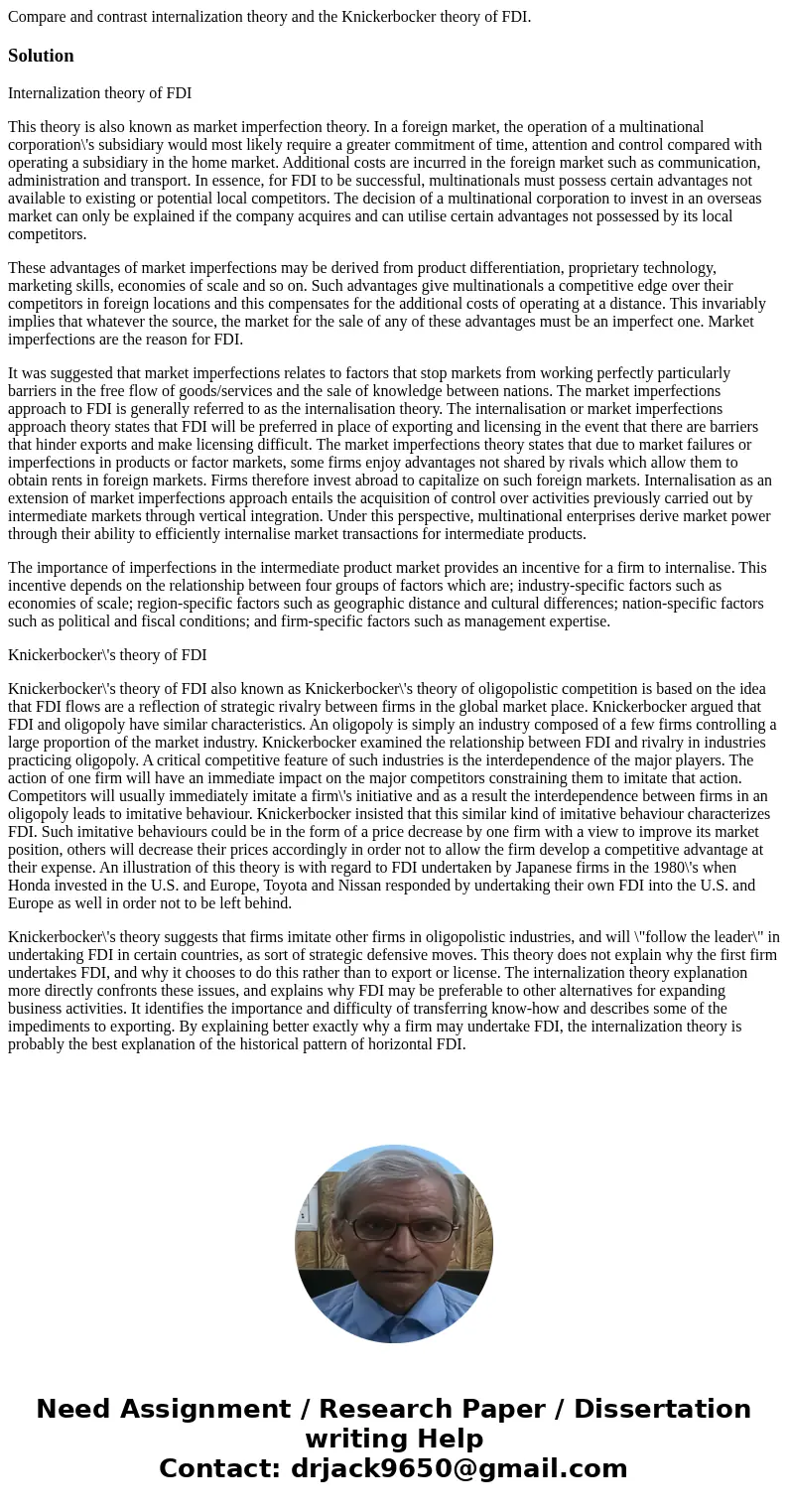 Compare and contrast internalization theory and the Knickerbocker theory of FDI.

Solution

Internalization theory of FDI

This theory is also known as market imperfection theory. In a foreign market, the operation of a multinational corporation\'s subsidiary would most likely require a greater commitment of time, attention and control compared with operating a subsidiary in the home market. Additional costs are incurred in the foreign market such as communication, administration and transport. In essence, for FDI to be successful, multinationals must possess certain advantages not available to existing or potential local competitors. The decision of a multinational corporation to invest in an overseas market can only be explained if the company acquires and can utilise certain advantages not possessed by its local competitors.

These advantages of market imperfections may be derived from product differentiation, proprietary technology, marketing skills, economies of scale and so on. Such advantages give multinationals a competitive edge over their competitors in foreign locations and this compensates for the additional costs of operating at a distance. This invariably implies that whatever the source, the market for the sale of any of these advantages must be an imperfect one. Market imperfections are the reason for FDI.

It was suggested that market imperfections relates to factors that stop markets from working perfectly particularly barriers in the free flow of goods/services and the sale of knowledge between nations. The market imperfections approach to FDI is generally referred to as the internalisation theory. The internalisation or market imperfections approach theory states that FDI will be preferred in place of exporting and licensing in the event that there are barriers that hinder exports and make licensing difficult. The market imperfections theory states that due to market failures or imperfections in products or factor markets, some firms enjoy advantages not shared by rivals which allow them to obtain rents in foreign markets. Firms therefore invest abroad to capitalize on such foreign markets. Internalisation as an extension of market imperfections approach entails the acquisition of control over activities previously carried out by intermediate markets through vertical integration. Under this perspective, multinational enterprises derive market power through their ability to efficiently internalise market transactions for intermediate products.

The importance of imperfections in the intermediate product market provides an incentive for a firm to internalise. This incentive depends on the relationship between four groups of factors which are; industry-specific factors such as economies of scale; region-specific factors such as geographic distance and cultural differences; nation-specific factors such as political and fiscal conditions; and firm-specific factors such as management expertise.

Knickerbocker\'s theory of FDI

Knickerbocker\'s theory of FDI also known as Knickerbocker\'s theory of oligopolistic competition is based on the idea that FDI flows are a reflection of strategic rivalry between firms in the global market place. Knickerbocker argued that FDI and oligopoly have similar characteristics. An oligopoly is simply an industry composed of a few firms controlling a large proportion of the market industry. Knickerbocker examined the relationship between FDI and rivalry in industries practicing oligopoly. A critical competitive feature of such industries is the interdependence of the major players. The action of one firm will have an immediate impact on the major competitors constraining them to imitate that action. Competitors will usually immediately imitate a firm\'s initiative and as a result the interdependence between firms in an oligopoly leads to imitative behaviour. Knickerbocker insisted that this similar kind of imitative behaviour characterizes FDI. Such imitative behaviours could be in the form of a price decrease by one firm with a view to improve its market position, others will decrease their prices accordingly in order not to allow the firm develop a competitive advantage at their expense. An illustration of this theory is with regard to FDI undertaken by Japanese firms in the 1980\'s when Honda invested in the U.S. and Europe, Toyota and Nissan responded by undertaking their own FDI into the U.S. and Europe as well in order not to be left behind.

Knickerbocker\'s theory suggests that firms imitate other firms in oligopolistic industries, and will \"follow the leader\" in undertaking FDI in certain countries, as sort of strategic defensive moves. This theory does not explain why the first firm undertakes FDI, and why it chooses to do this rather than to export or license. The internalization theory explanation more directly confronts these issues, and explains why FDI may be preferable to other alternatives for expanding business activities. It identifies the importance and difficulty of transferring know-how and describes some of the impediments to exporting. By explaining better exactly why a firm may undertake FDI, the internalization theory is probably the best explanation of the historical pattern of horizontal FDI.

Need Assignment / Research Paper / Dissertation writing Help
Contact: drjack9650@gmail.com